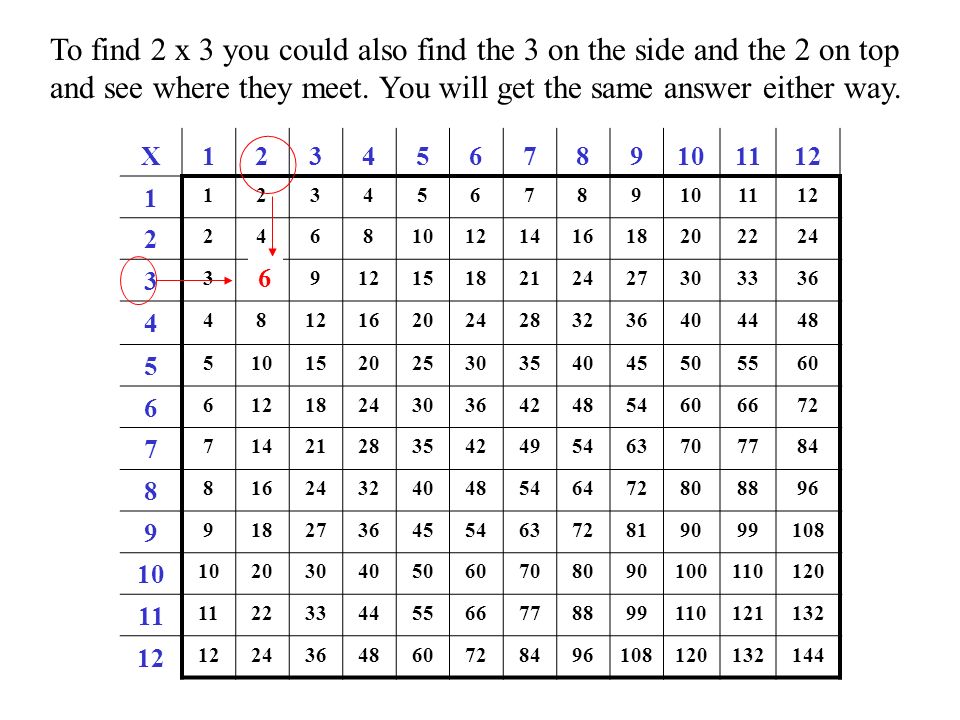 To find 2 x 3 you could also find the 3 on the side and the 2 on top and see where they meet. You will get the same answer either way.

| X | 1 | 2 | 3 | 4 | 5 | 6 | 7 | 8 | 9 | 10 | 11 | 12 |
|---|---|---|---|---|---|---|---|---|---|---|---|---|
| 1 | 1 | 2 | 3 | 4 | 5 | 6 | 7 | 8 | 9 | 10 | 11 | 12 |
| 2 | 2 | 4 | 6 | 8 | 10 | 12 | 14 | 16 | 18 | 20 | 22 | 24 |
| 3 | 3 | 6 | 9 | 12 | 15 | 18 | 21 | 24 | 27 | 30 | 33 | 36 |
| 4 | 4 | 8 | 12 | 16 | 20 | 24 | 28 | 32 | 36 | 40 | 44 | 48 |
| 5 | 5 | 10 | 15 | 20 | 25 | 30 | 35 | 40 | 45 | 50 | 55 | 60 |
| 6 | 6 | 12 | 18 | 24 | 30 | 36 | 42 | 48 | 54 | 60 | 66 | 72 |
| 7 | 7 | 14 | 21 | 28 | 35 | 42 | 49 | 54 | 63 | 70 | 77 | 84 |
| 8 | 8 | 16 | 24 | 32 | 40 | 48 | 54 | 64 | 72 | 80 | 88 | 96 |
| 9 | 9 | 18 | 27 | 36 | 45 | 54 | 63 | 72 | 81 | 90 | 99 | 108 |
| 10 | 10 | 20 | 30 | 40 | 50 | 60 | 70 | 80 | 90 | 100 | 110 | 120 |
| 11 | 11 | 22 | 33 | 44 | 55 | 66 | 77 | 88 | 99 | 110 | 121 | 132 |
| 12 | 12 | 24 | 36 | 48 | 60 | 72 | 84 | 96 | 108 | 120 | 132 | 144 |